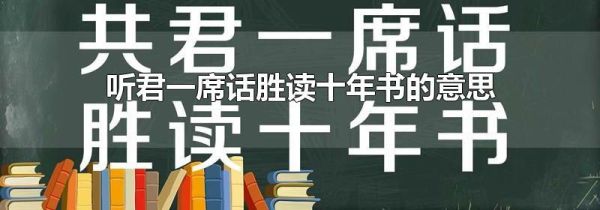 共君一席话
听君一席话胜读十年书的意思
胜读十年书